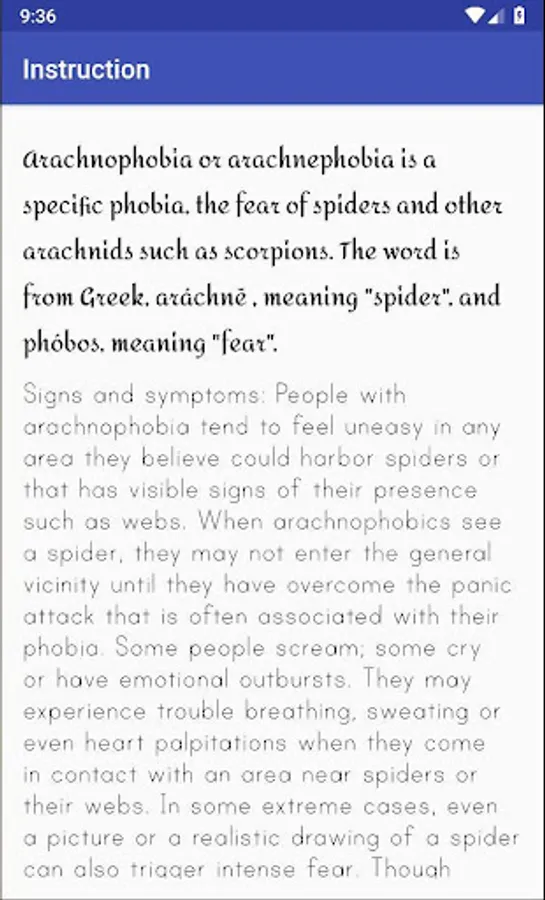 9:36

Instruction

Arachnophobia or arachnephobia is a specific phobia, the fear of spiders and other arachnids such as scorpions. The word is from Greek, aráchnē , meaning "spider", and phóbos, meaning "fear".

Signs and symptoms: People with arachnophobia tend to feel uneasy in any area they believe could harbor spiders or that has visible signs of their presence such as webs. When arachnophobics see a spider, they may not enter the general vicinity until they have overcome the panic attack that is often associated with their phobia. Some people scream; some cry or have emotional outbursts. They may experience trouble breathing, sweating or even heart palpitations when they come in contact with an area near spiders or their webs. In some extreme cases, even a picture or a realistic drawing of a spider can also trigger intense fear. Though